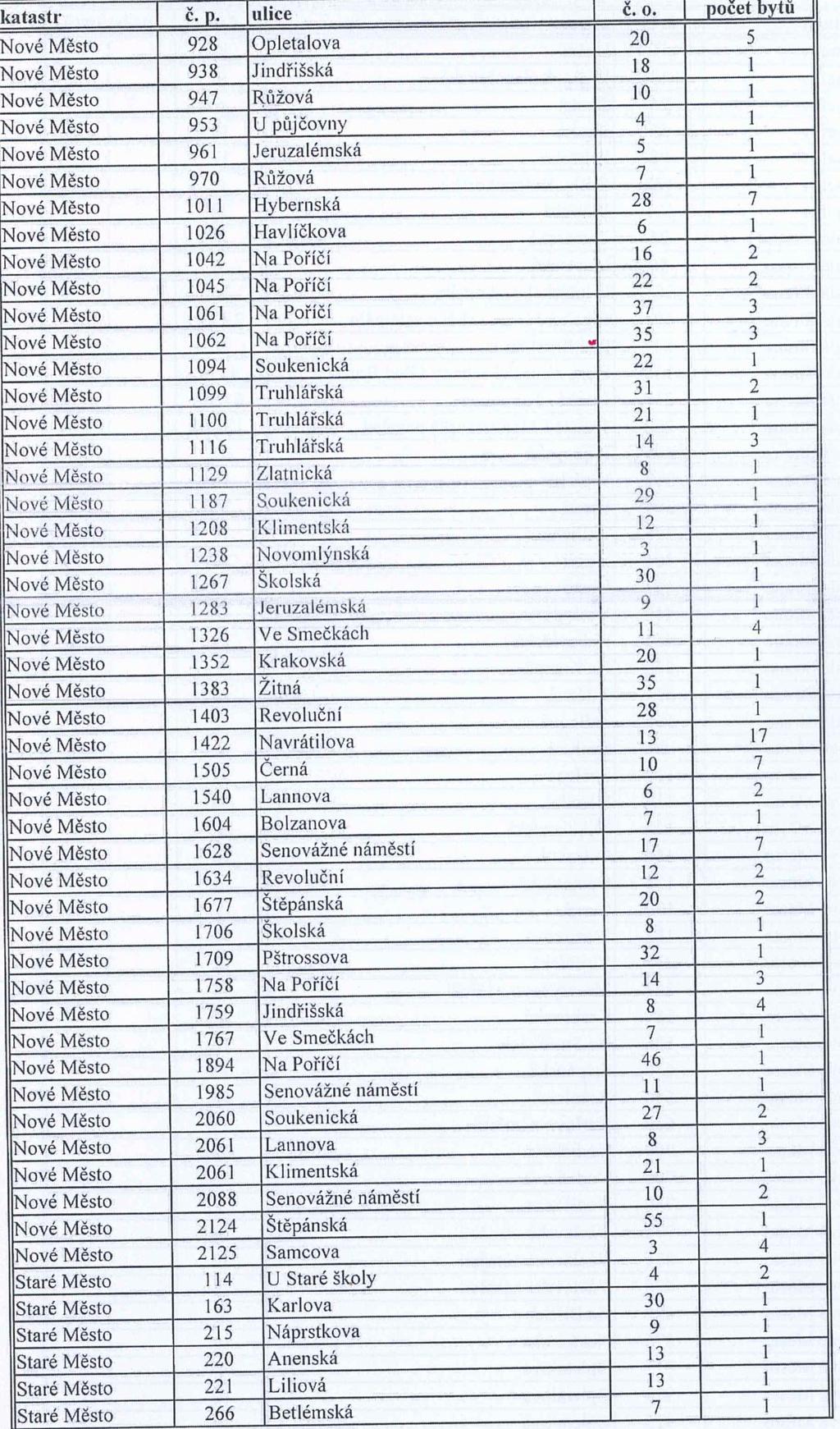 | katastr | č. p. | ulice | č. o. | počet bytů |
|---|---|---|---|---|
| Nové Město | 928 | Opletalova | 20 | 5 |
| Nové Město | 938 | Jindřišská | 18 | 1 |
| Nové Město | 947 | Růžová | 10 | 1 |
| Nové Město | 953 | U půjčovny | 4 | 1 |
| Nové Město | 961 | Jeruzalémská | 5 | 1 |
| Nové Město | 970 | Růžová | 7 | 1 |
| Nové Město | 1011 | Hybernská | 28 | 7 |
| Nové Město | 1026 | Havlíčkova | 6 | 1 |
| Nové Město | 1042 | Na Poříčí | 16 | 2 |
| Nové Město | 1045 | Na Poříčí | 22 | 2 |
| Nové Město | 1061 | Na Poříčí | 37 | 3 |
| Nové Město | 1062 | Na Poříčí | 35 | 3 |
| Nové Město | 1094 | Soukenická | 22 | 1 |
| Nové Město | 1099 | Truhlářská | 31 | 2 |
| Nové Město | 1100 | Truhlářská | 21 | 1 |
| Nové Město | 1116 | Truhlářská | 14 | 3 |
| Nové Město | 1129 | Zlatnická | 8 | 1 |
| Nové Město | 1187 | Soukenická | 29 | 1 |
| Nové Město | 1208 | Klimentská | 12 | 1 |
| Nové Město | 1238 | Novomlýnská | 3 | 1 |
| Nové Město | 1267 | Školská | 30 | 1 |
| Nové Město | 1283 | Jeruzalémská | 9 | 1 |
| Nové Město | 1326 | Ve Smečkách | 11 | 4 |
| Nové Město | 1352 | Krakovská | 20 | 1 |
| Nové Město | 1383 | Žitná | 35 | 1 |
| Nové Město | 1403 | Revoluční | 28 | 1 |
| Nové Město | 1422 | Navrátilova | 13 | 17 |
| Nové Město | 1505 | Černá | 10 | 7 |
| Nové Město | 1540 | Lannova | 6 | 2 |
| Nové Město | 1604 | Bolzanova | 7 | 1 |
| Nové Město | 1628 | Senovážné náměstí | 17 | 7 |
| Nové Město | 1634 | Revoluční | 12 | 2 |
| Nové Město | 1677 | Štěpánská | 20 | 2 |
| Nové Město | 1706 | Školská | 8 | 1 |
| Nové Město | 1709 | Pštrossova | 32 | 1 |
| Nové Město | 1758 | Na Poříčí | 14 | 3 |
| Nové Město | 1759 | Jindřišská | 8 | 4 |
| Nové Město | 1767 | Ve Smečkách | 7 | 1 |
| Nové Město | 1894 | Na Poříčí | 46 | 1 |
| Nové Město | 1985 | Senovážné náměstí | 11 | 1 |
| Nové Město | 2060 | Soukenická | 27 | 2 |
| Nové Město | 2061 | Lannova | 8 | 3 |
| Nové Město | 2061 | Klimentská | 21 | 1 |
| Nové Město | 2088 | Senovážné náměstí | 10 | 2 |
| Nové Město | 2124 | Štěpánská | 55 | 1 |
| Nové Město | 2125 | Samcova | 3 | 4 |
| Staré Město | 114 | U Staré školy | 4 | 2 |
| Staré Město | 163 | Karlova | 30 | 1 |
| Staré Město | 215 | Náprstkova | 9 | 1 |
| Staré Město | 220 | Anenská | 13 | 1 |
| Staré Město | 221 | Liliová | 13 | 1 |
| Staré Město | 266 | Betlémská | 7 | 1 |